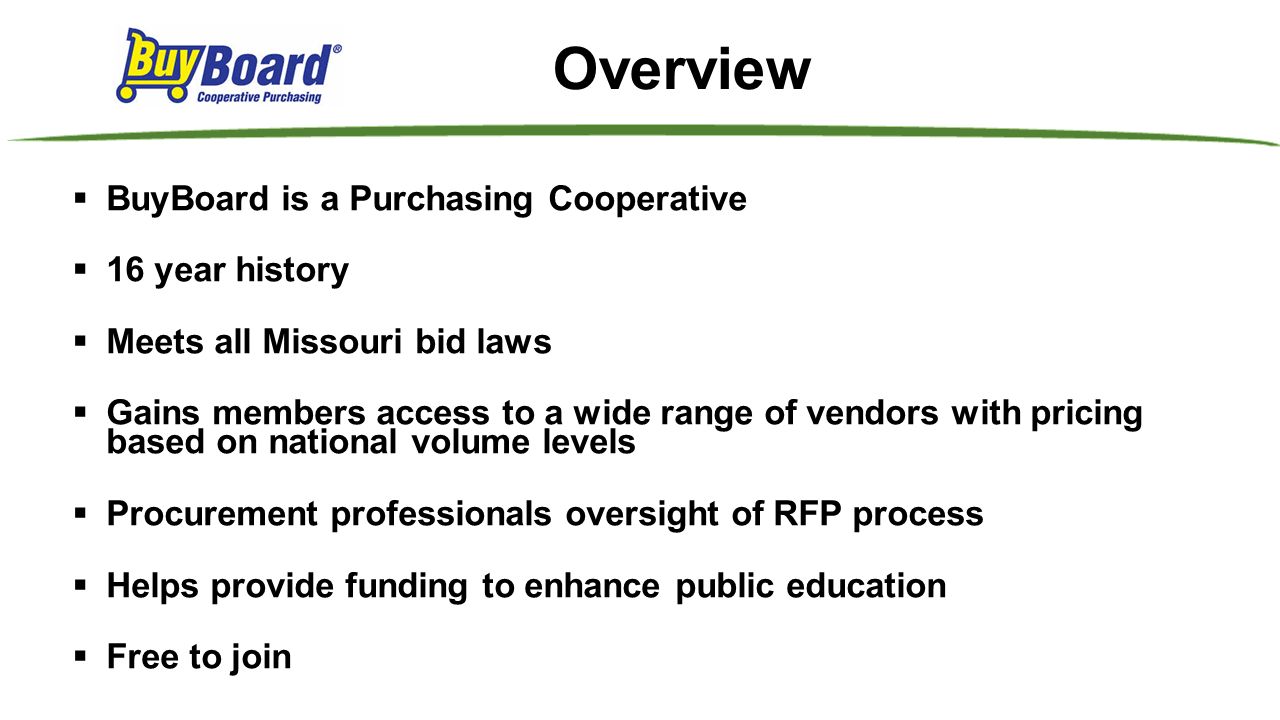 BuyBoard®
Cooperative Purchasing

Overview

▪ BuyBoard is a Purchasing Cooperative

▪ 16 year history

▪ Meets all Missouri bid laws

▪ Gains members access to a wide range of vendors with pricing based on national volume levels

▪ Procurement professionals oversight of RFP process

▪ Helps provide funding to enhance public education

▪ Free to join